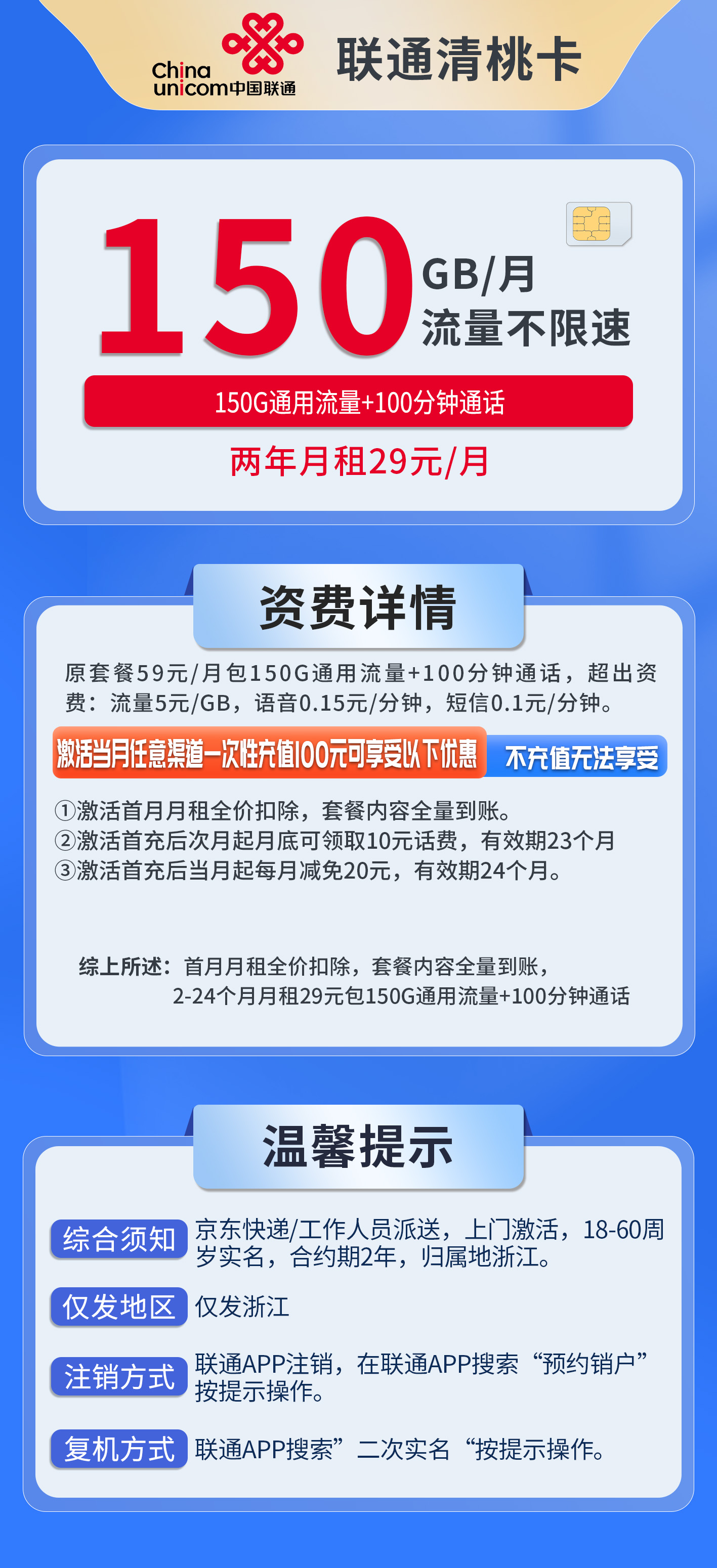 China unicom中国联通

联通清桃卡

150 GB/月
流量不限速

150G通用流量+100分钟通话

两年月租29元/月

资费详情

原套餐59元/月包150G通用流量+100分钟通话，超出资费：流量5元/GB，语音0.15元/分钟，短信0.1元/分钟。

激活当月任意渠道一次性充值100元可享受以下优惠 不充值无法享受

①激活首月月租全价扣除，套餐内容全量到账。
②激活首充后次月起月底可领取10元话费，有效期23个月
③激活首充后当月起每月减免20元，有效期24个月。

综上所述：首月月租全价扣除，套餐内容全量到账，
2-24个月月租29元包150G通用流量+100分钟通话

温馨提示

综合须知 京东快递/工作人员派送，上门激活，18-60周岁实名，合约期2年，归属地浙江。

仅发地区 仅发浙江

注销方式 联通APP注销，在联通APP搜索“预约销户”按提示操作。

复机方式 联通APP搜索”二次实名“按提示操作。